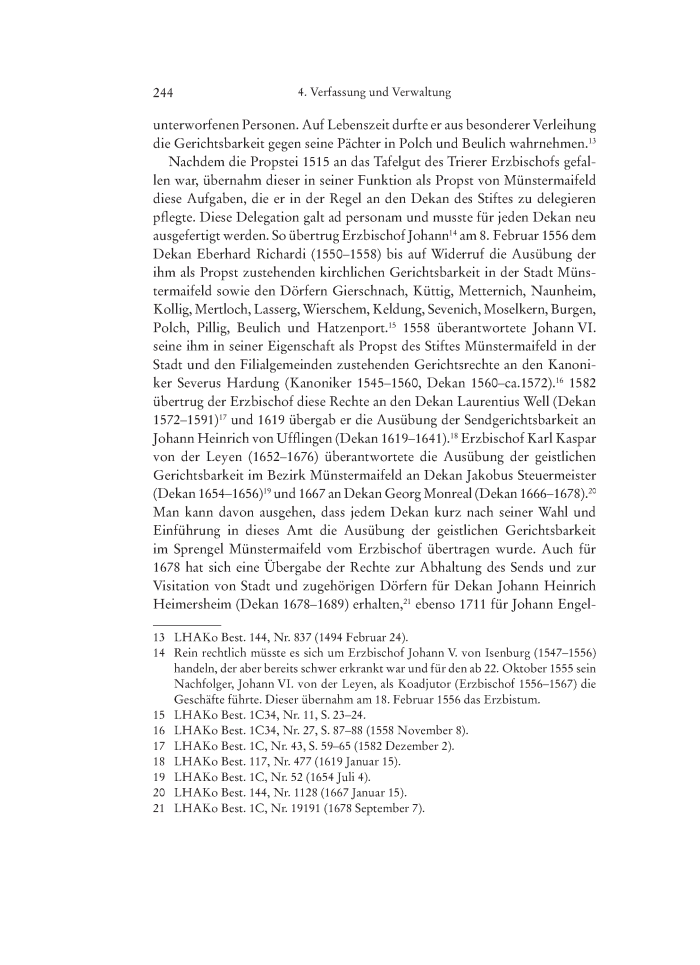 244 4. Verfassung und Verwaltung

unterworfenen Personen. Auf Lebenszeit durfte er aus besonderer Verleihung die Gerichtsbarkeit gegen seine Pächter in Polch und Beulich wahrnehmen.$^{13}$

Nachdem die Propstei 1515 an das Tafelgut des Trierer Erzbischofs gefallen war, übernahm dieser in seiner Funktion als Propst von Münstermaifeld diese Aufgaben, die er in der Regel an den Dekan des Stiftes zu delegieren pflegte. Diese Delegation galt ad personam und musste für jeden Dekan neu ausgefertigt werden. So übertrug Erzbischof Johann$^{14}$ am 8. Februar 1556 dem Dekan Eberhard Richardi (1550–1558) bis auf Widerruf die Ausübung der ihm als Propst zustehenden kirchlichen Gerichtsbarkeit in der Stadt Münstermaifeld sowie den Dörfern Gierschnach, Küttig, Metternich, Naunheim, Kollig, Mertloch, Lasserg, Wierschem, Keldung, Sevenich, Moselkern, Burgen, Polch, Pillig, Beulich und Hatzenport.$^{15}$ 1558 überantwortete Johann VI. seine ihm in seiner Eigenschaft als Propst des Stiftes Münstermaifeld in der Stadt und den Filialgemeinden zustehenden Gerichtsrechte an den Kanoniker Severus Hardung (Kanoniker 1545–1560, Dekan 1560–ca.1572).$^{16}$ 1582 übertrug der Erzbischof diese Rechte an den Dekan Laurentius Well (Dekan 1572–1591)$^{17}$ und 1619 übergab er die Ausübung der Sendgerichtsbarkeit an Johann Heinrich von Ufflingen (Dekan 1619–1641).$^{18}$ Erzbischof Karl Kaspar von der Leyen (1652–1676) überantwortete die Ausübung der geistlichen Gerichtsbarkeit im Bezirk Münstermaifeld an Dekan Jakobus Steuermeister (Dekan 1654–1656)$^{19}$ und 1667 an Dekan Georg Monreal (Dekan 1666–1678).$^{20}$ Man kann davon ausgehen, dass jedem Dekan kurz nach seiner Wahl und Einführung in dieses Amt die Ausübung der geistlichen Gerichtsbarkeit im Sprengel Münstermaifeld vom Erzbischof übertragen wurde. Auch für 1678 hat sich eine Übergabe der Rechte zur Abhaltung des Sends und zur Visitation von Stadt und zugehörigen Dörfern für Dekan Johann Heinrich Heimersheim (Dekan 1678–1689) erhalten,$^{21}$ ebenso 1711 für Johann Engel-

13 LHAKo Best. 144, Nr. 837 (1494 Februar 24).
14 Rein rechtlich müsste es sich um Erzbischof Johann V. von Isenburg (1547–1556) handeln, der aber bereits schwer erkrankt war und für den ab 22. Oktober 1555 sein Nachfolger, Johann VI. von der Leyen, als Koadjutor (Erzbischof 1556–1567) die Geschäfte führte. Dieser übernahm am 18. Februar 1556 das Erzbistum.
15 LHAKo Best. 1C34, Nr. 11, S. 23–24.
16 LHAKo Best. 1C34, Nr. 27, S. 87–88 (1558 November 8).
17 LHAKo Best. 1C, Nr. 43, S. 59–65 (1582 Dezember 2).
18 LHAKo Best. 117, Nr. 477 (1619 Januar 15).
19 LHAKo Best. 1C, Nr. 52 (1654 Juli 4).
20 LHAKo Best. 144, Nr. 1128 (1667 Januar 15).
21 LHAKo Best. 1C, Nr. 19191 (1678 September 7).